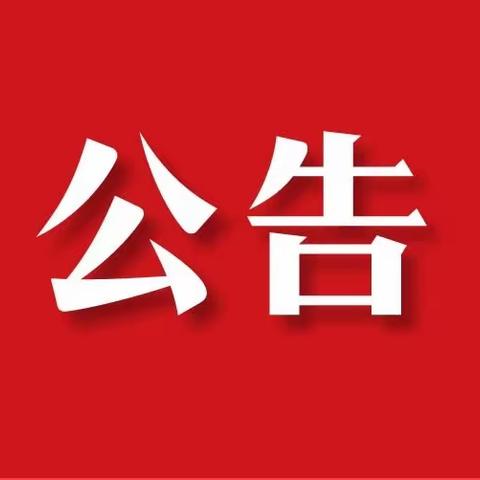 公告